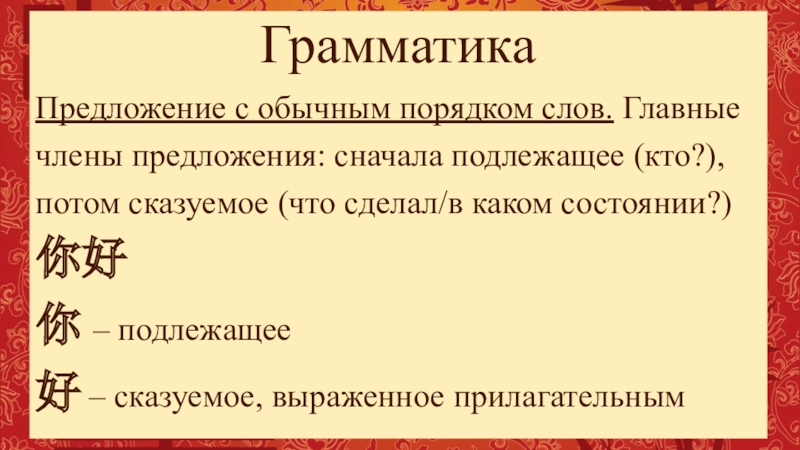 Грамматика

Предложение с обычным порядком слов. Главные члены предложения: сначала подлежащее (кто?), потом сказуемое (что сделал/в каком состоянии?)

你好

你 – подлежащее

好 – сказуемое, выраженное прилагательным